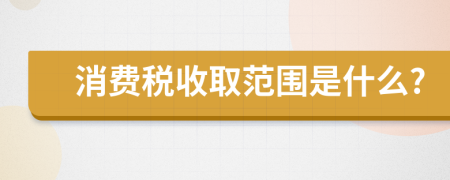 消费税收取范围是什么?